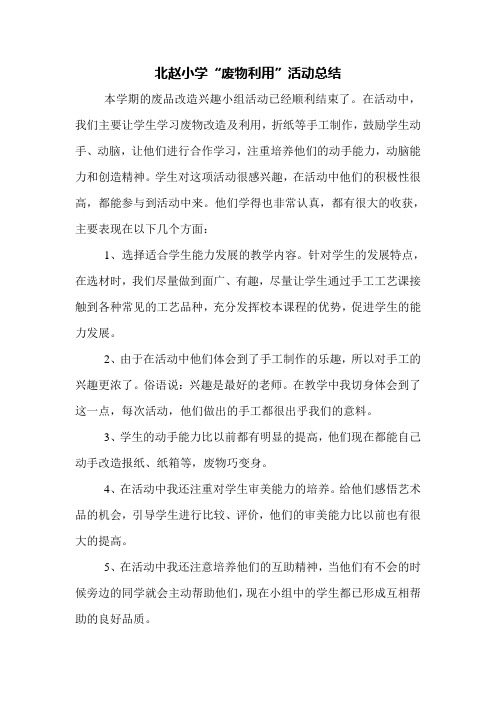 北赵小学“废物利用”活动总结

本学期的废品改造兴趣小组活动已经顺利结束了。在活动中，我们主要让学生学习废物改造及利用，折纸等手工制作，鼓励学生动手、动脑，让他们进行合作学习，注重培养他们的动手能力，动脑能力和创造精神。学生对这项活动很感兴趣，在活动中他们的积极性很高，都能参与到活动中来。他们学得也非常认真，都有很大的收获，主要表现在以下几个方面：

1、选择适合学生能力发展的教学内容。针对学生的发展特点，在选材时，我们尽量做到面广、有趣，尽量让学生通过手工工艺课接触到各种常见的工艺品种，充分发挥校本课程的优势，促进学生的能力发展。

2、由于在活动中他们体会到了手工制作的乐趣，所以对手工的兴趣更浓了。俗语说：兴趣是最好的老师。在教学中我切身体会到了这一点，每次活动，他们做出的手工都很出乎我们的意料。

3、学生的动手能力比以前都有明显的提高，他们现在都能自己动手改造报纸、纸箱等，废物巧变身。

4、在活动中我还注重对学生审美能力的培养。给他们感悟艺术品的机会，引导学生进行比较、评价，他们的审美能力比以前也有很大的提高。

5、在活动中我还注意培养他们的互助精神，当他们有不会的时候旁边的同学就会主动帮助他们，现在小组中的学生都已形成互相帮助的良好品质。